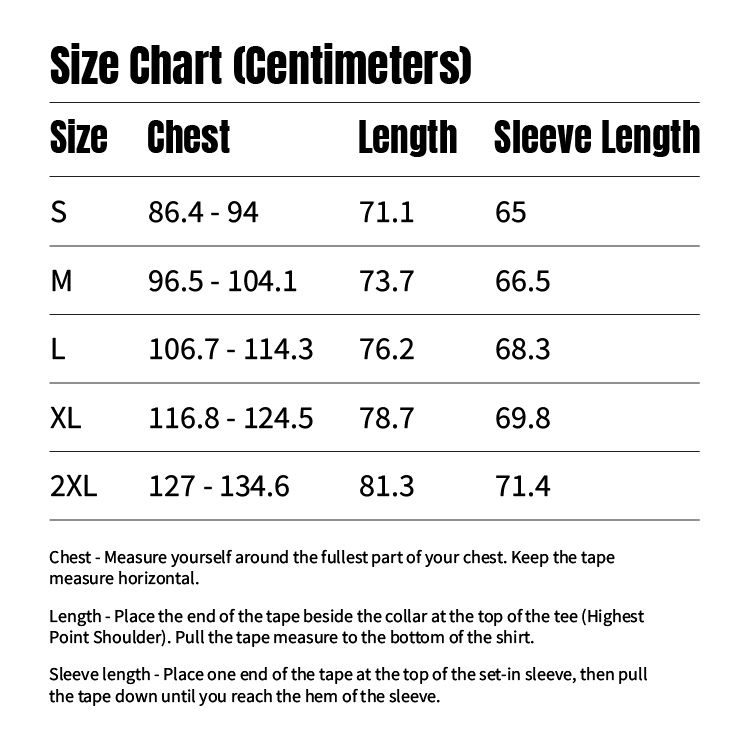 Size Chart (Centimeters)

| Size | Chest | Length | Sleeve Length |
|---|---|---|---|
| S | 86.4 - 94 | 71.1 | 65 |
| M | 96.5 - 104.1 | 73.7 | 66.5 |
| L | 106.7 - 114.3 | 76.2 | 68.3 |
| XL | 116.8 - 124.5 | 78.7 | 69.8 |
| 2XL | 127 - 134.6 | 81.3 | 71.4 |

Chest - Measure yourself around the fullest part of your chest. Keep the tape measure horizontal.

Length - Place the end of the tape beside the collar at the top of the tee (Highest Point Shoulder). Pull the tape measure to the bottom of the shirt.

Sleeve length - Place one end of the tape at the top of the set-in sleeve, then pull the tape down until you reach the hem of the sleeve.